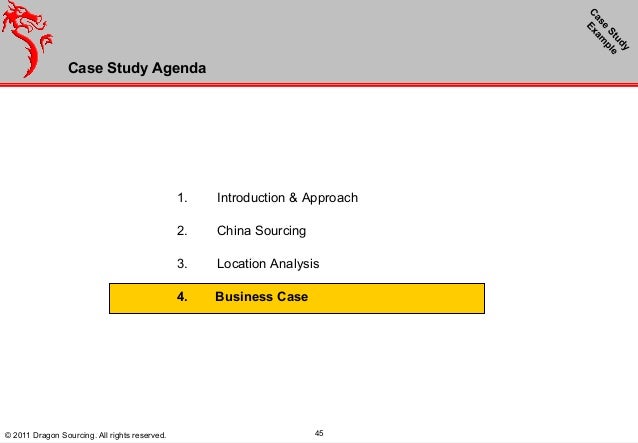 Case Study Agenda

Case Study Example

1. Introduction & Approach

2. China Sourcing

3. Location Analysis

4. Business Case

© 2011 Dragon Sourcing. All rights reserved.

45